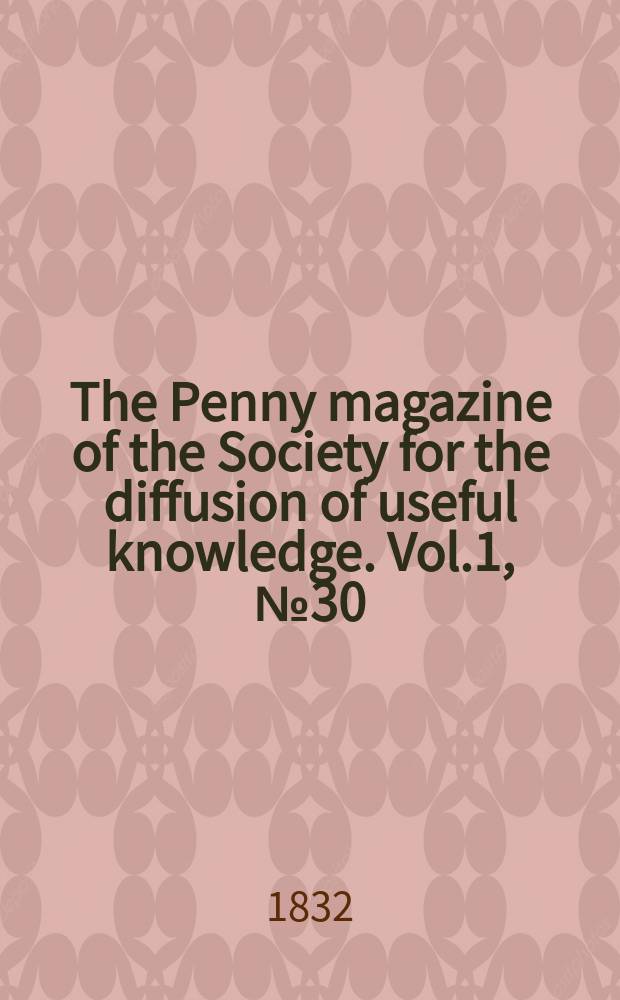 The Penny magazine of the Society for the diffusion of useful knowledge. Vol.1, №30

1832